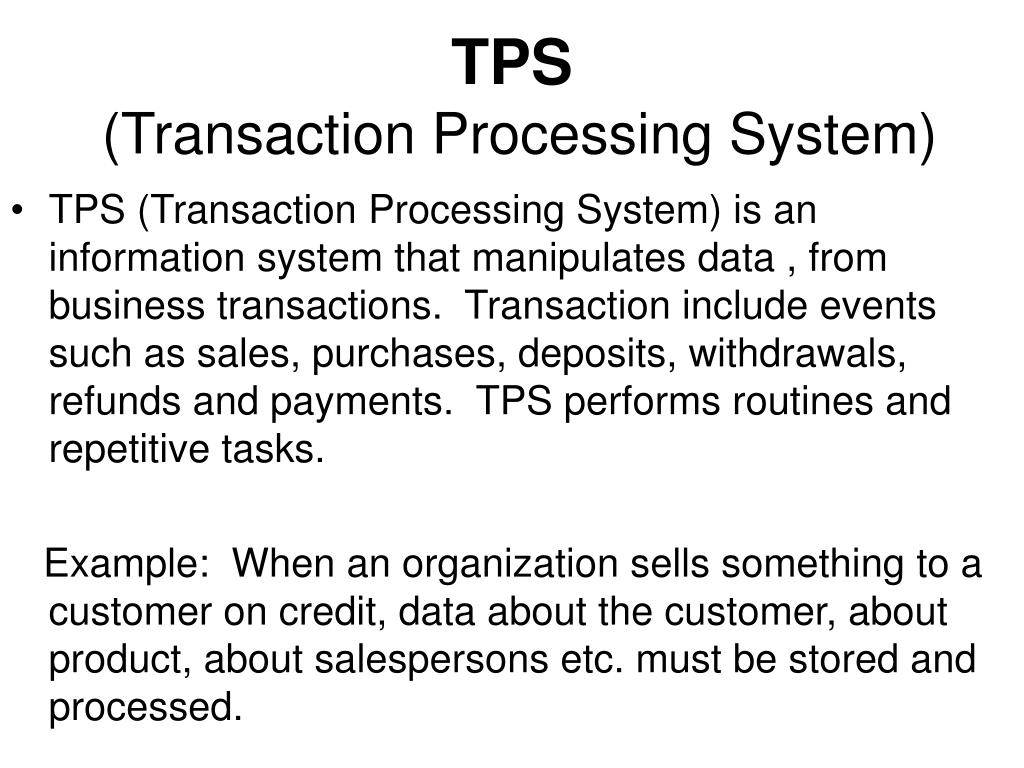 TPS
(Transaction Processing System)

• TPS (Transaction Processing System) is an information system that manipulates data , from business transactions. Transaction include events such as sales, purchases, deposits, withdrawals, refunds and payments. TPS performs routines and repetitive tasks.

Example: When an organization sells something to a customer on credit, data about the customer, about product, about salespersons etc. must be stored and processed.